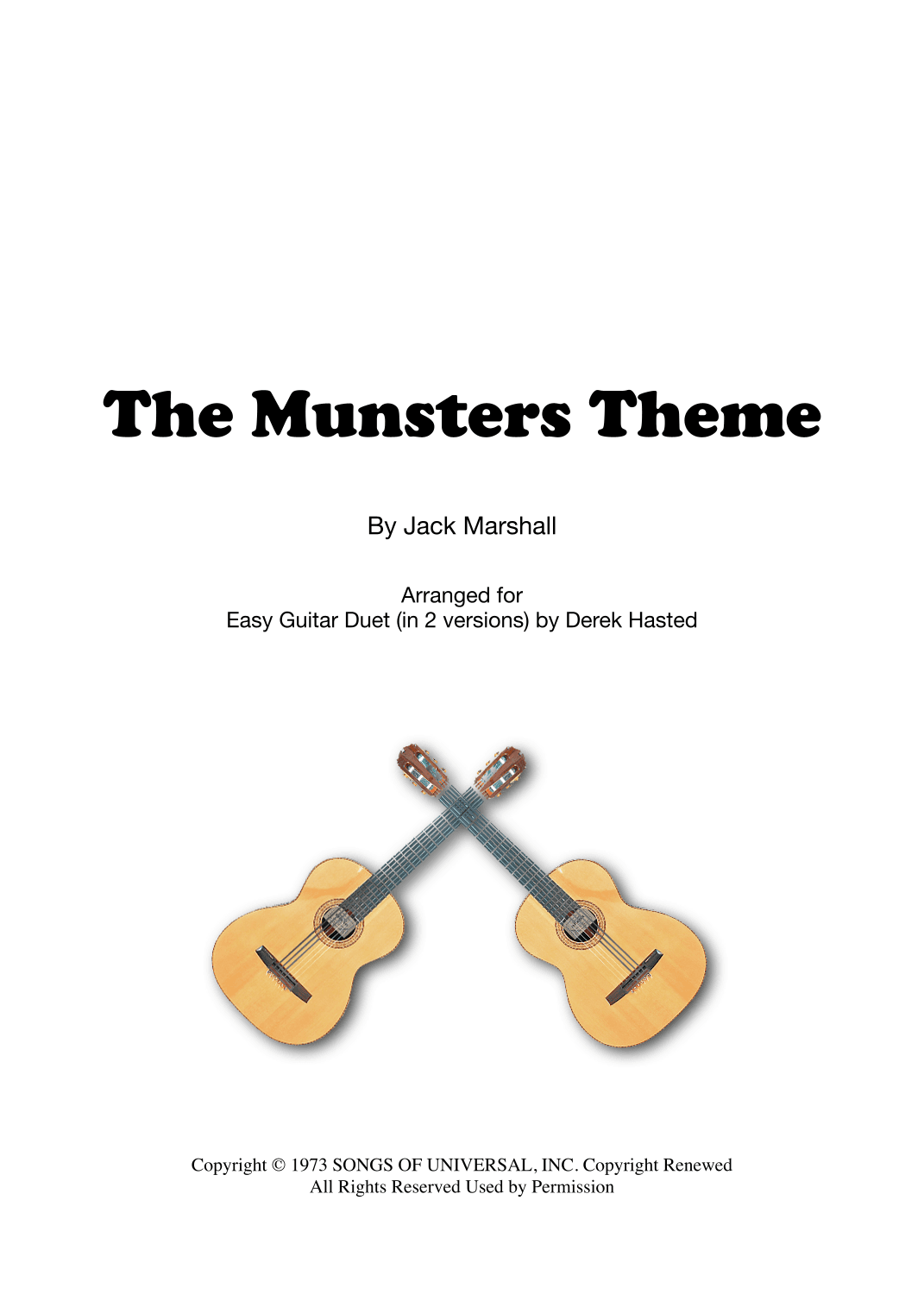 The Munsters Theme

By Jack Marshall

Arranged for
Easy Guitar Duet (in 2 versions) by Derek Hasted

Copyright © 1973 SONGS OF UNIVERSAL, INC. Copyright Renewed
All Rights Reserved Used by Permission